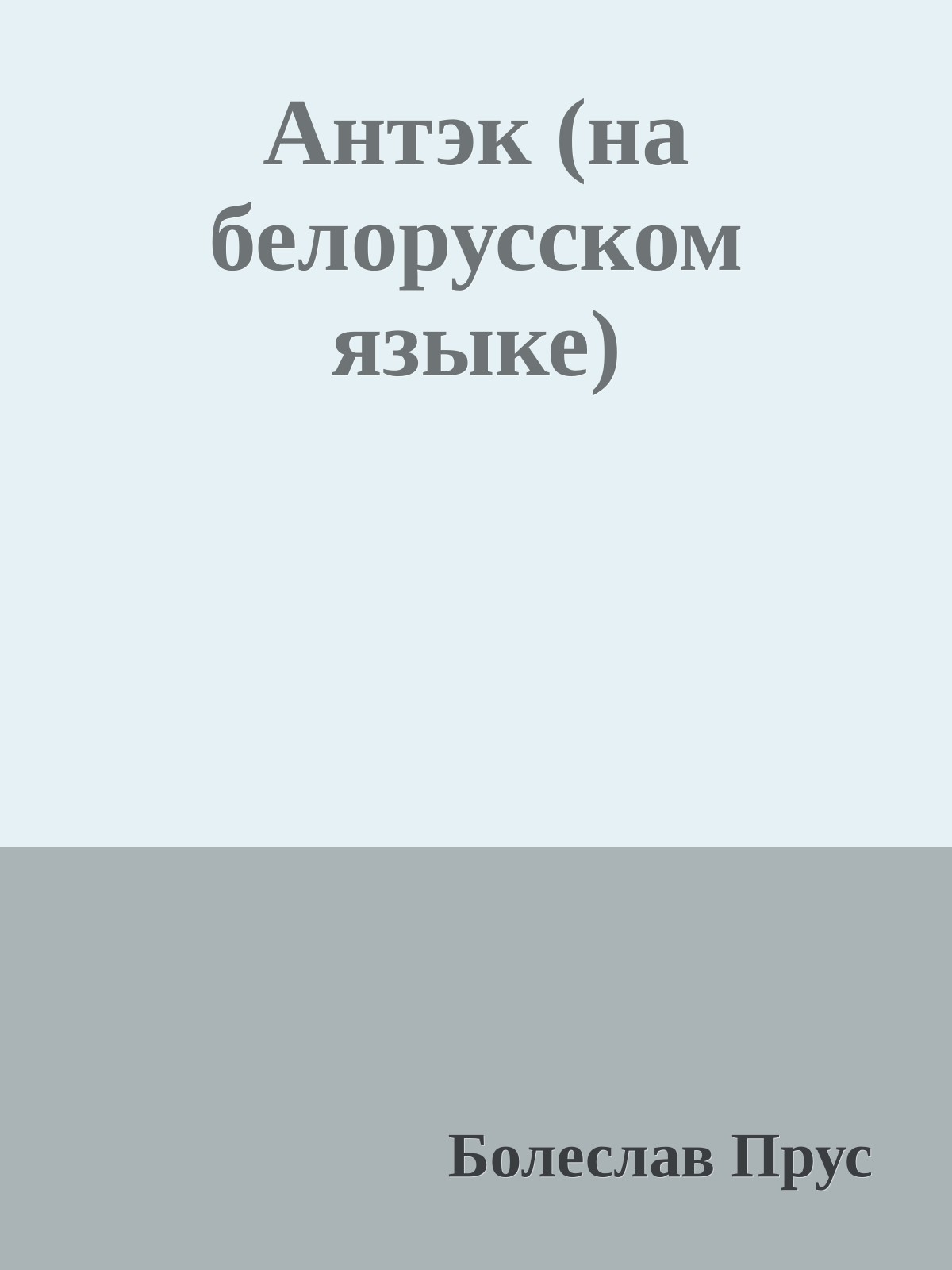 Антэк (на белорусском языке)

Болеслав Прус